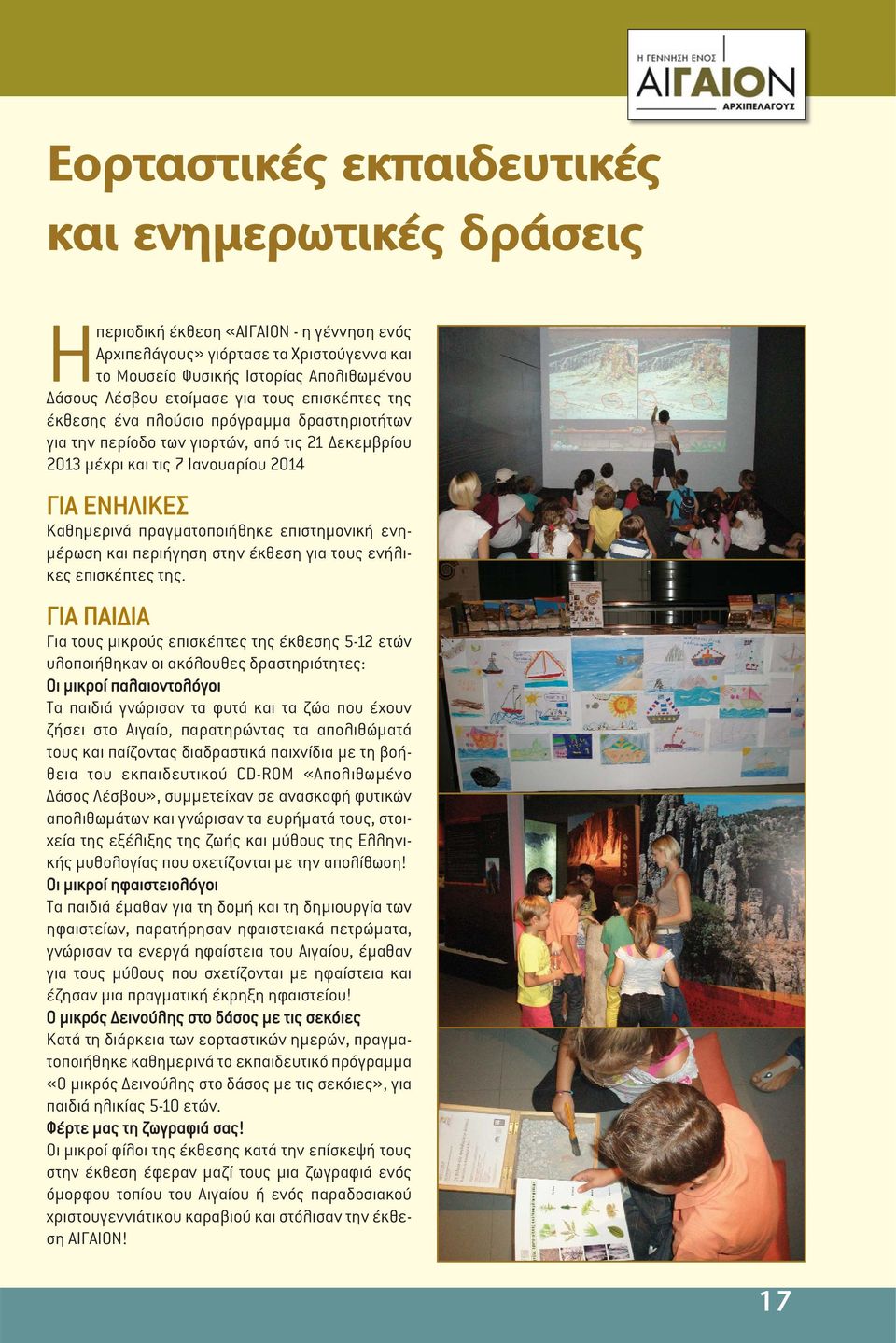 Η ΓΕΝΝΗΣΗ ΕΝΟΣ
ΑΙΓΑΙΟΝ
ΑΡΧΙΠΕΛΑΓΟΥΣ

Εορταστικές εκπαιδευτικές και ενημερωτικές δράσεις

Η περιοδική έκθεση «ΑΙΓΑΙΟΝ - η γέννηση ενός Αρχιπελάγους» γιόρτασε τα Χριστούγεννα και το Μουσείο Φυσικής Ιστορίας Απολιθωμένου Δάσους Λέσβου ετοίμασε για τους επισκέπτες της έκθεσης ένα πλούσιο πρόγραμμα δραστηριοτήτων για την περίοδο των γιορτών, από τις 21 Δεκεμβρίου 2013 μέχρι και τις 7 Ιανουαρίου 2014

ΓΙΑ ΕΝΗΛΙΚΕΣ
Καθημερινά πραγματοποιήθηκε επιστημονική ενημέρωση και περιήγηση στην έκθεση για τους ενήλικες επισκέπτες της.

ΓΙΑ ΠΑΙΔΙΑ
Για τους μικρούς επισκέπτες της έκθεσης 5-12 ετών υλοποιήθηκαν οι ακόλουθες δραστηριότητες:
Οι μικροί παλαιοντολόγοι
Τα παιδιά γνώρισαν τα φυτά και τα ζώα που έχουν ζήσει στο Αιγαίο, παρατηρώντας τα απολιθώματά τους και παίζοντας διαδραστικά παιχνίδια με τη βοήθεια του εκπαιδευτικού CD-ROM «Απολιθωμένο Δάσος Λέσβου», συμμετείχαν σε ανασκαφή φυτικών απολιθωμάτων και γνώρισαν τα ευρήματά τους, στοιχεία της εξέλιξης της ζωής και μύθους της Ελληνικής μυθολογίας που σχετίζονται με την απολίθωση!
Οι μικροί ηφαιστειολόγοι
Τα παιδιά έμαθαν για τη δομή και τη δημιουργία των ηφαιστείων, παρατήρησαν ηφαιστειακά πετρώματα, γνώρισαν τα ενεργά ηφαίστεια του Αιγαίου, έμαθαν για τους μύθους που σχετίζονται με ηφαίστεια και έζησαν μια πραγματική έκρηξη ηφαιστείου!
Ο μικρός Δεινούλης στο δάσος με τις σεκόιες
Κατά τη διάρκεια των εορταστικών ημερών, πραγματοποιήθηκε καθημερινά το εκπαιδευτικό πρόγραμμα «Ο μικρός Δεινούλης στο δάσος με τις σεκόιες», για παιδιά ηλικίας 5-10 ετών.
Φέρτε μας τη ζωγραφιά σας!
Οι μικροί φίλοι της έκθεσης κατά την επίσκεψή τους στην έκθεση έφεραν μαζί τους μια ζωγραφιά ενός όμορφου τοπίου του Αιγαίου ή ενός παραδοσιακού χριστουγεννιάτικου καραβιού και στόλισαν την έκθεση ΑΙΓΑΙΟΝ!

17